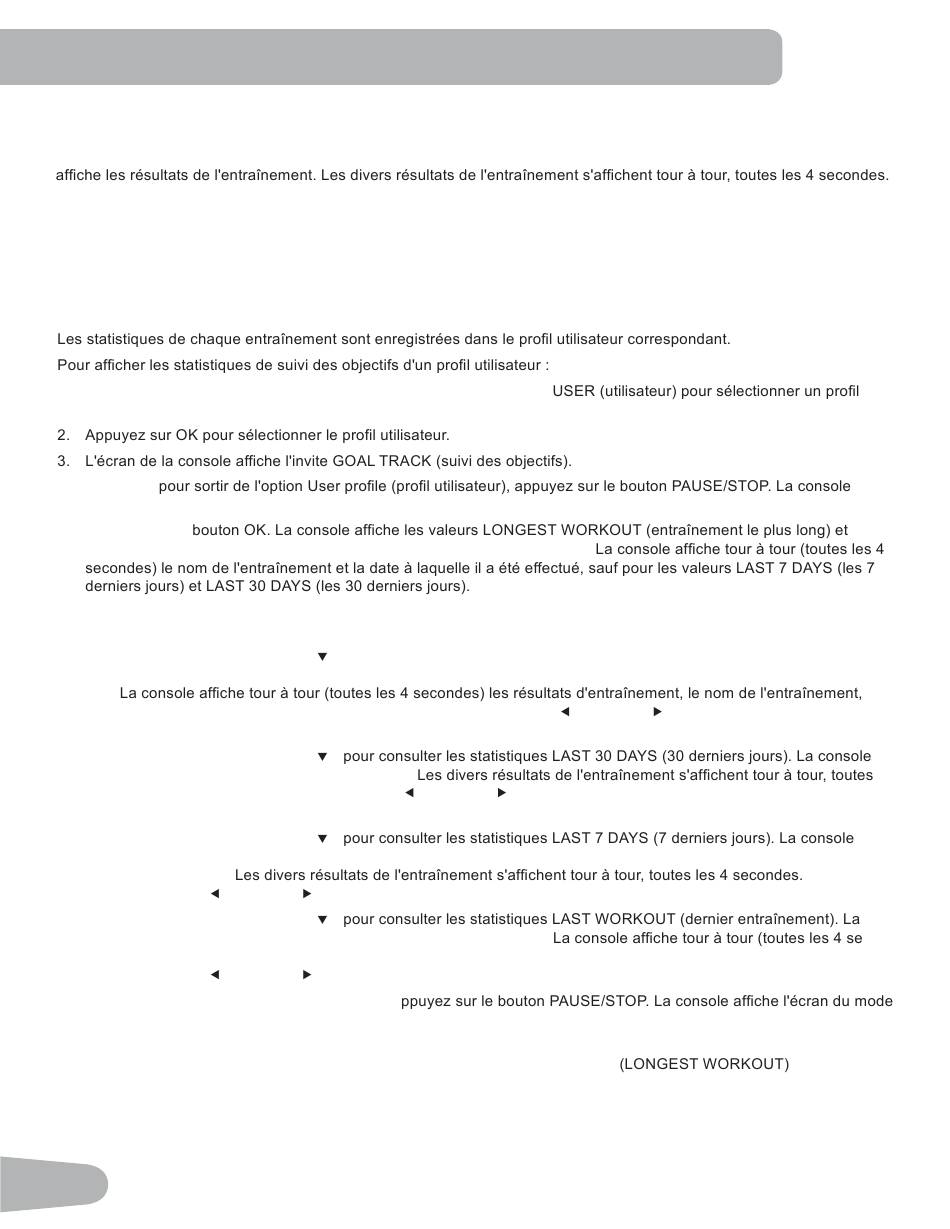 affiche les résultats de l'entraînement. Les divers résultats de l'entraînement s'affichent tour à tour, toutes les 4 secondes.

Les statistiques de chaque entraînement sont enregistrées dans le profil utilisateur correspondant.

Pour afficher les statistiques de suivi des objectifs d'un profil utilisateur :

USER (utilisateur) pour sélectionner un profil

2. Appuyez sur OK pour sélectionner le profil utilisateur.

3. L'écran de la console affiche l'invite GOAL TRACK (suivi des objectifs).

pour sortir de l'option User profile (profil utilisateur), appuyez sur le bouton PAUSE/STOP. La console

bouton OK. La console affiche les valeurs LONGEST WORKOUT (entraînement le plus long) et

La console affiche tour à tour (toutes les 4 secondes) le nom de l'entraînement et la date à laquelle il a été effectué, sauf pour les valeurs LAST 7 DAYS (les 7 derniers jours) et LAST 30 DAYS (les 30 derniers jours).

▼

La console affiche tour à tour (toutes les 4 secondes) les résultats d'entraînement, le nom de l'entraînement,

◄ ►

▼ pour consulter les statistiques LAST 30 DAYS (30 derniers jours). La console

Les divers résultats de l'entraînement s'affichent tour à tour, toutes

◄ ►

▼ pour consulter les statistiques LAST 7 DAYS (7 derniers jours). La console

Les divers résultats de l'entraînement s'affichent tour à tour, toutes les 4 secondes.

◄ ►

▼ pour consulter les statistiques LAST WORKOUT (dernier entraînement). La

La console affiche tour à tour (toutes les 4 se

◄ ►

ppuyez sur le bouton PAUSE/STOP. La console affiche l'écran du mode

(LONGEST WORKOUT)